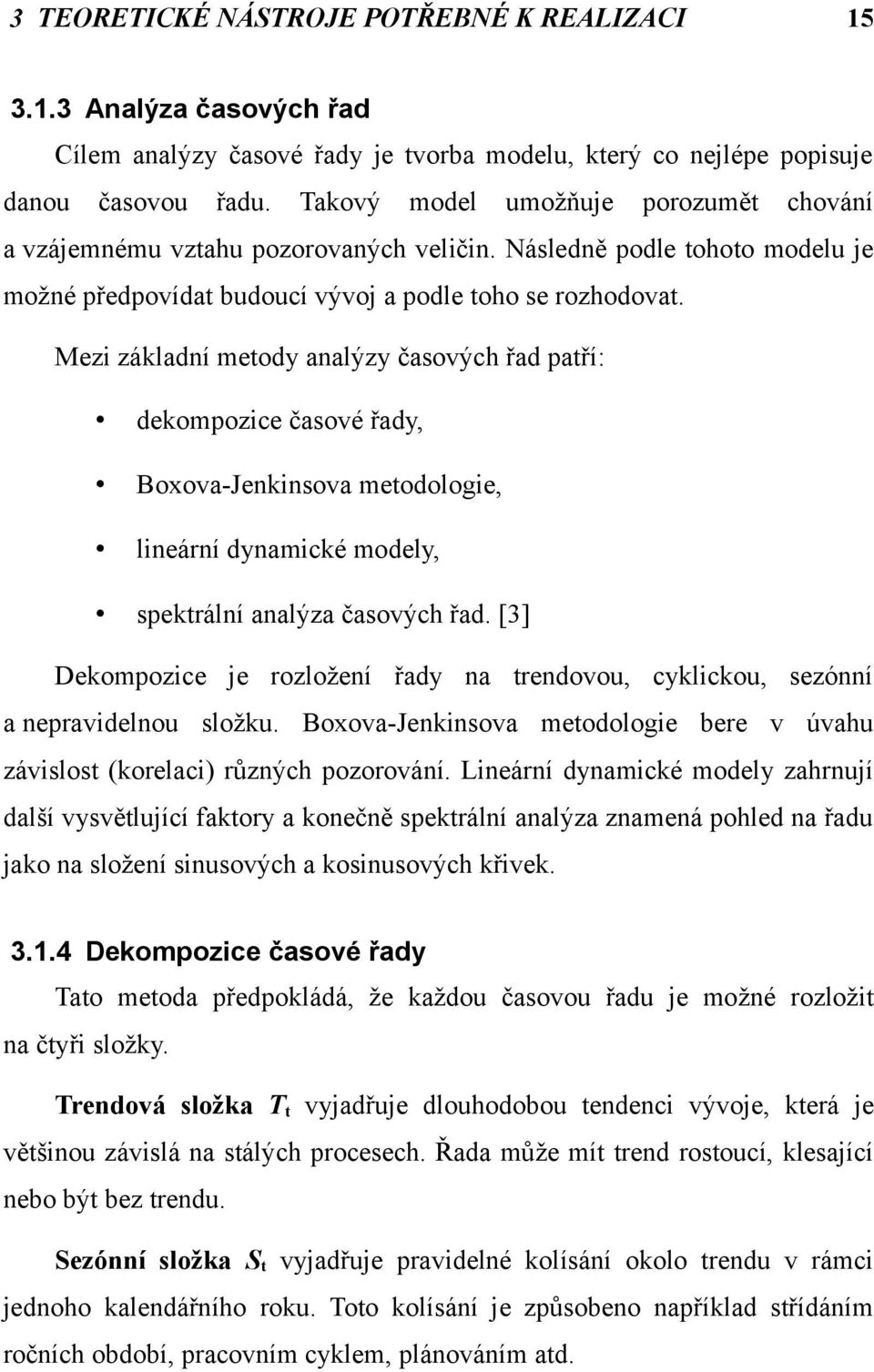 3 TEORETICKÉ NÁSTROJE POTŘEBNÉ K REALIZACI 15

3.1.3 Analýza časových řad

Cílem analýzy časové řady je tvorba modelu, který co nejlépe popisuje danou časovou řadu. Takový model umožňuje porozumět chování a vzájemnému vztahu pozorovaných veličin. Následně podle tohoto modelu je možné předpovídat budoucí vývoj a podle toho se rozhodovat.

Mezi základní metody analýzy časových řad patří:

• dekompozice časové řady,

• Boxova-Jenkinsova metodologie,

• lineární dynamické modely,

• spektrální analýza časových řad. [3]

Dekompozice je rozložení řady na trendovou, cyklickou, sezónní a nepravidelnou složku. Boxova-Jenkinsova metodologie bere v úvahu závislost (korelaci) různých pozorování. Lineární dynamické modely zahrnují další vysvětlující faktory a konečně spektrální analýza znamená pohled na řadu jako na složení sinusových a kosinusových křivek.

3.1.4 Dekompozice časové řady

Tato metoda předpokládá, že každou časovou řadu je možné rozložit na čtyři složky.

Trendová složka $T_t$ vyjadřuje dlouhodobou tendenci vývoje, která je většinou závislá na stálých procesech. Řada může mít trend rostoucí, klesající nebo být bez trendu.

Sezónní složka $S_t$ vyjadřuje pravidelné kolísání okolo trendu v rámci jednoho kalendářního roku. Toto kolísání je způsobeno například střídáním ročních období, pracovním cyklem, plánováním atd.